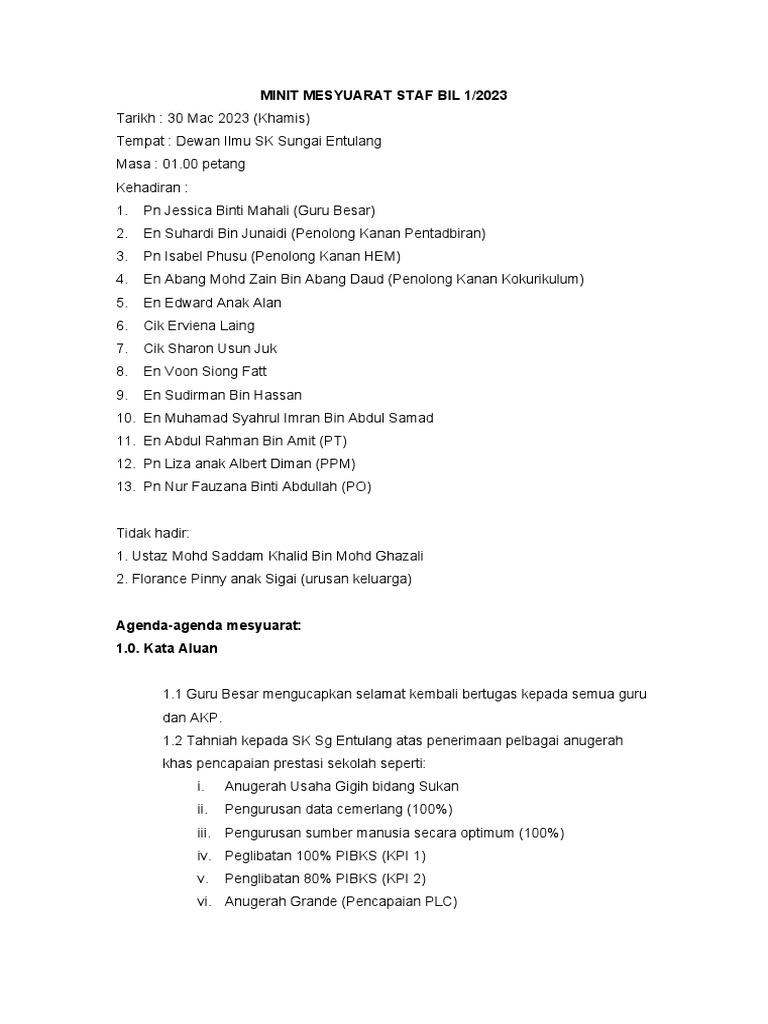 MINIT MESYUARAT STAF BIL 1/2023

Tarikh : 30 Mac 2023 (Khamis)
Tempat : Dewan Ilmu SK Sungai Entulang
Masa : 01.00 petang
Kehadiran :
1. Pn Jessica Binti Mahali (Guru Besar)
2. En Suhardi Bin Junaidi (Penolong Kanan Pentadbiran)
3. Pn Isabel Phusu (Penolong Kanan HEM)
4. En Abang Mohd Zain Bin Abang Daud (Penolong Kanan Kokurikulum)
5. En Edward Anak Alan
6. Cik Erviena Laing
7. Cik Sharon Usun Juk
8. En Voon Siong Fatt
9. En Sudirman Bin Hassan
10. En Muhamad Syahrul Imran Bin Abdul Samad
11. En Abdul Rahman Bin Amit (PT)
12. Pn Liza anak Albert Diman (PPM)
13. Pn Nur Fauzana Binti Abdullah (PO)

Tidak hadir:
1. Ustaz Mohd Saddam Khalid Bin Mohd Ghazali
2. Florance Pinny anak Sigai (urusan keluarga)

Agenda-agenda mesyuarat:
1.0. Kata Aluan

1.1 Guru Besar mengucapkan selamat kembali bertugas kepada semua guru dan AKP.
1.2 Tahniah kepada SK Sg Entulang atas penerimaan pelbagai anugerah khas pencapaian prestasi sekolah seperti:
i. Anugerah Usaha Gigih bidang Sukan
ii. Pengurusan data cemerlang (100%)
iii. Pengurusan sumber manusia secara optimum (100%)
iv. Peglibatan 100% PIBKS (KPI 1)
v. Penglibatan 80% PIBKS (KPI 2)
vi. Anugerah Grande (Pencapaian PLC)